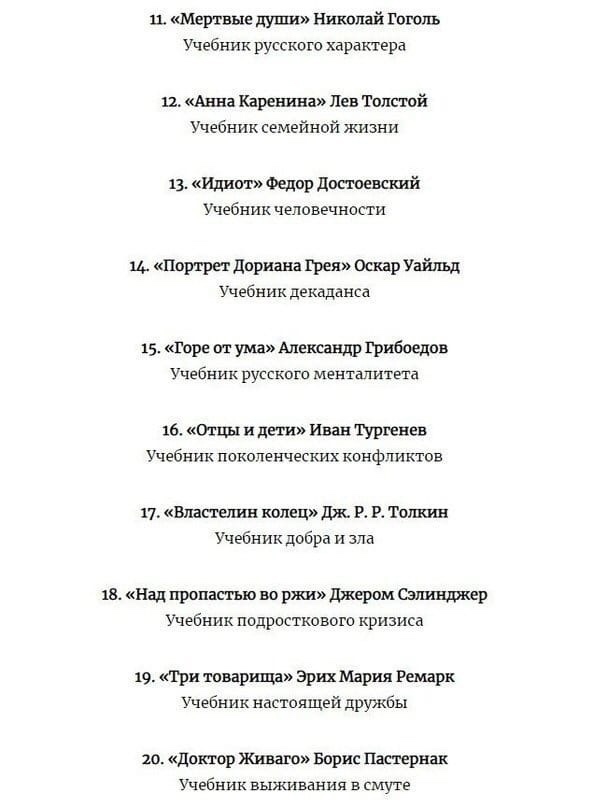 11. «Мертвые души» Николай Гоголь
Учебник русского характера

12. «Анна Каренина» Лев Толстой
Учебник семейной жизни

13. «Идиот» Федор Достоевский
Учебник человечности

14. «Портрет Дориана Грея» Оскар Уайльд
Учебник декаданса

15. «Горе от ума» Александр Грибоедов
Учебник русского менталитета

16. «Отцы и дети» Иван Тургенев
Учебник поколенческих конфликтов

17. «Властелин колец» Дж. Р. Р. Толкин
Учебник добра и зла

18. «Над пропастью во ржи» Джером Сэлинджер
Учебник подросткового кризиса

19. «Три товарища» Эрих Мария Ремарк
Учебник настоящей дружбы

20. «Доктор Живаго» Борис Пастернак
Учебник выживания в смуте